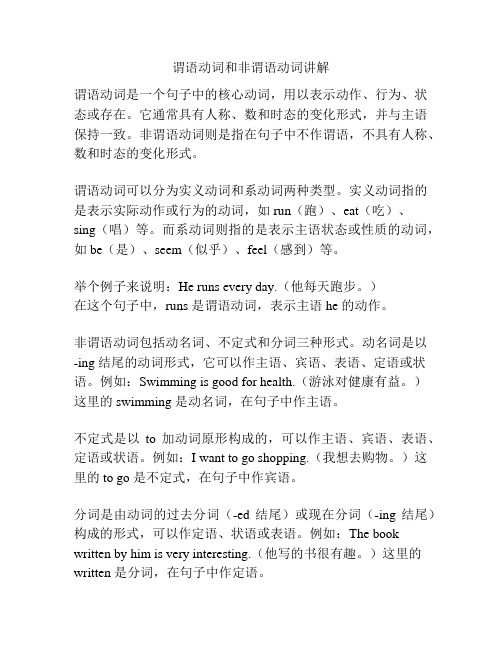 谓语动词和非谓语动词讲解

谓语动词是一个句子中的核心动词，用以表示动作、行为、状态或存在。它通常具有人称、数和时态的变化形式，并与主语保持一致。非谓语动词则是指在句子中不作谓语，不具有人称、数和时态的变化形式。

谓语动词可以分为实义动词和系动词两种类型。实义动词指的是表示实际动作或行为的动词，如 run（跑）、eat（吃）、sing（唱）等。而系动词则指的是表示主语状态或性质的动词，如 be（是）、seem（似乎）、feel（感到）等。

举个例子来说明：He runs every day.（他每天跑步。）
在这个句子中，runs 是谓语动词，表示主语 he 的动作。

非谓语动词包括动名词、不定式和分词三种形式。动名词是以 -ing 结尾的动词形式，它可以作主语、宾语、表语、定语或状语。例如：Swimming is good for health.（游泳对健康有益。）这里的 swimming 是动名词，在句子中作主语。

不定式是以 to 加动词原形构成的，可以作主语、宾语、表语、定语或状语。例如：I want to go shopping.（我想去购物。）这里的 to go 是不定式，在句子中作宾语。

分词是由动词的过去分词（-ed 结尾）或现在分词（-ing 结尾）构成的形式，可以作定语、状语或表语。例如：The book written by him is very interesting.（他写的书很有趣。）这里的 written 是分词，在句子中作定语。